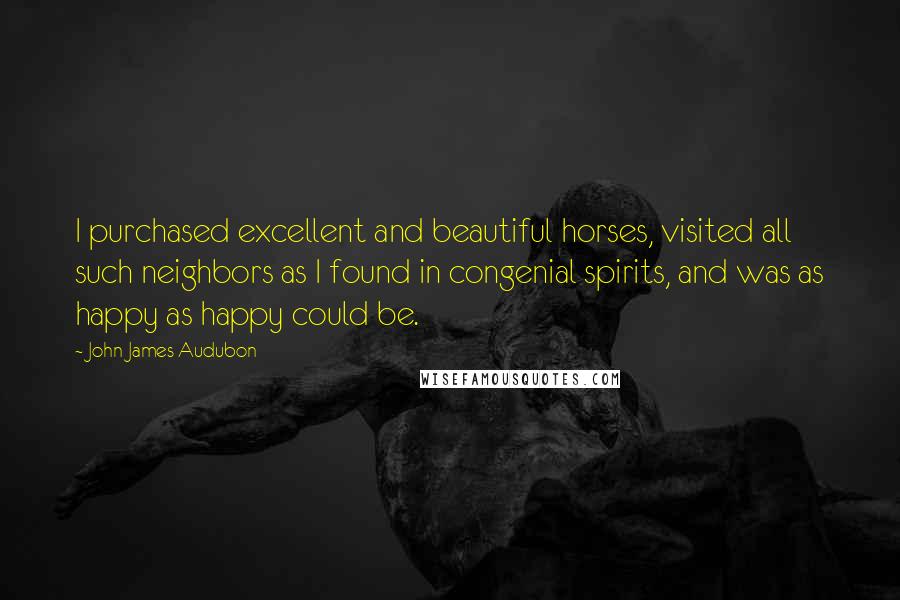 I purchased excellent and beautiful horses, visited all such neighbors as I found in congenial spirits, and was as happy as happy could be.

- John James Audubon

WISEFAMOUSQUOTES.COM